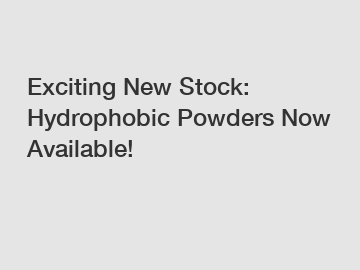 Exciting New Stock: Hydrophobic Powders Now Available!